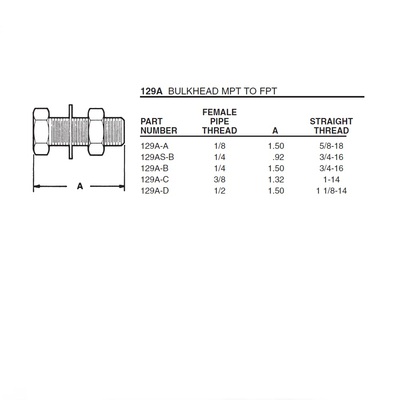 A

129A BULKHEAD MPT TO FPT

| PART NUMBER | FEMALE PIPE THREAD | A | STRAIGHT THREAD |
|---|---|---|---|
| 129A-A | 1/8 | 1.50 | 5/8-18 |
| 129AS-B | 1/4 | .92 | 3/4-16 |
| 129A-B | 1/4 | 1.50 | 3/4-16 |
| 129A-C | 3/8 | 1.32 | 1-14 |
| 129A-D | 1/2 | 1.50 | 1 1/8-14 |